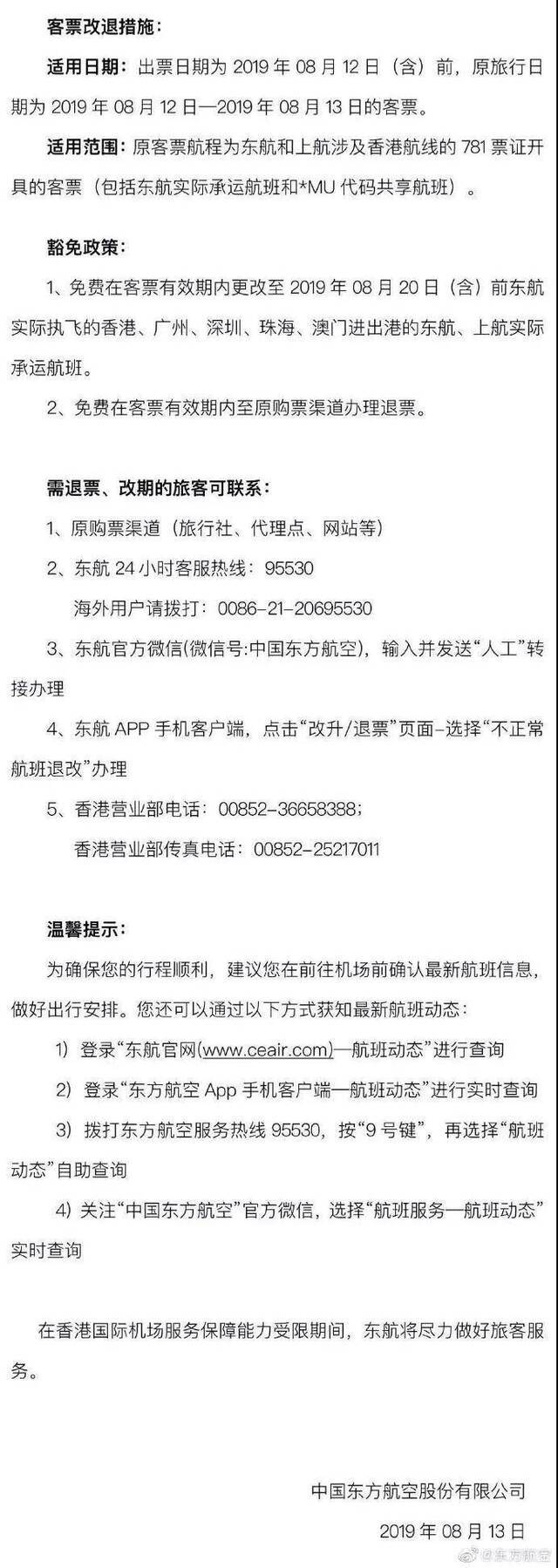 客票改退措施：

适用日期：出票日期为 2019 年 08 月 12 日（含）前，原旅行日期为 2019 年 08 月 12 日—2019 年 08 月 13 日的客票。

适用范围：原客票航程为东航和上航涉及香港航线的 781 票证开具的客票（包括东航实际承运航班和*MU 代码共享航班）。

豁免政策：

1、免费在客票有效期内更改至 2019 年 08 月 20 日（含）前东航实际执飞的香港、广州、深圳、珠海、澳门进出港的东航、上航实际承运航班。

2、免费在客票有效期内至原购票渠道办理退票。

需退票、改期的旅客可联系：

1、原购票渠道（旅行社、代理点、网站等）

2、东航 24 小时客服热线：95530

海外用户请拨打：0086-21-20695530

3、东航官方微信(微信号:中国东方航空)，输入并发送“人工”转接办理

4、东航 APP 手机客户端，点击“改升/退票”页面-选择“不正常航班退改”办理

5、香港营业部电话：00852-36658388；

香港营业部传真电话：00852-25217011

温馨提示：

为确保您的行程顺利，建议您在前往机场前确认最新航班信息，做好出行安排。您还可以通过以下方式获知最新航班动态：

1）登录“东航官网(www.ceair.com)—航班动态”进行查询

2）登录“东方航空 App 手机客户端—航班动态”进行实时查询

3）拨打东方航空服务热线 95530，按“9 号键”，再选择“航班动态”自助查询

4）关注“中国东方航空”官方微信，选择“航班服务—航班动态”实时查询

在香港国际机场服务保障能力受限期间，东航将尽力做好旅客服务。

中国东方航空股份有限公司

2019 年 08 月 13 日

@东方航空